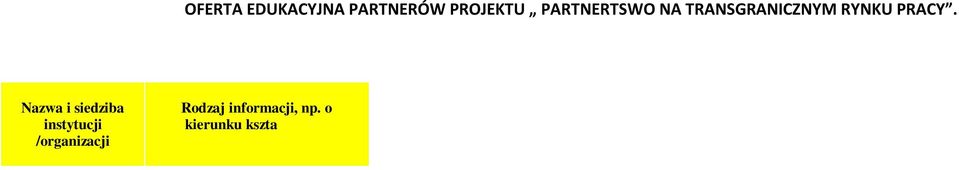 OFERTA EDUKACYJNA PARTNERÓW PROJEKTU „ PARTNERTSWO NA TRANSGRANICZNYM RYNKU PRACY”.

| Nazwa i siedziba instytucji /organizacji | Rodzaj informacji, np. o kierunku kszta |
|---|---|